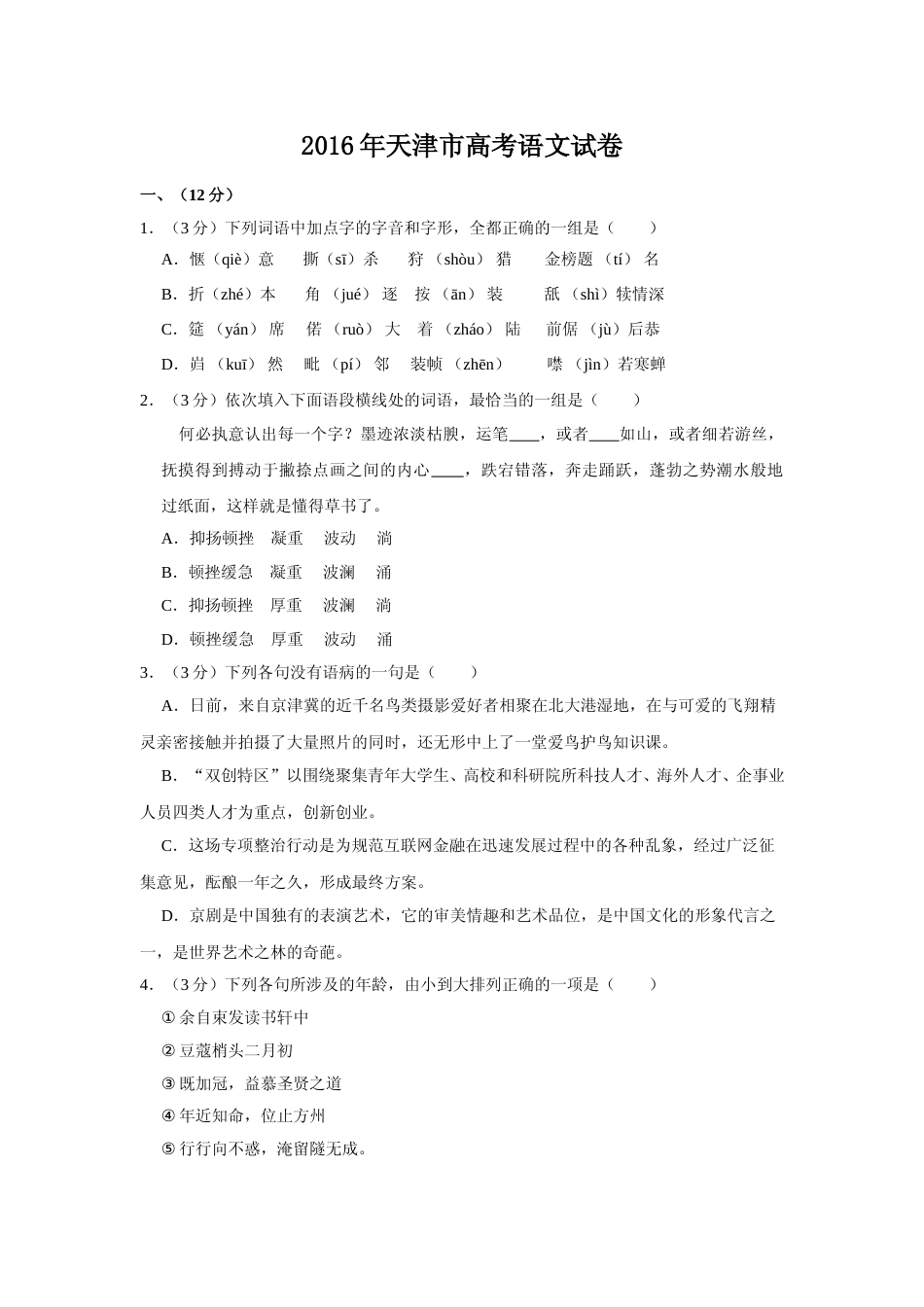 2016年天津市高考语文试卷

一、（12分）

1．（3分）下列词语中加点字的字音和字形，全都正确的一组是（　　）

A．惬（qiè）意　撕（sī）杀　狩（shòu）猎　金榜题（tí）名

B．折（zhé）本　角（jué）逐　按（ān）装　舐（shì）犊情深

C．筵（yán）席　偌（ruò）大　着（zháo）陆　前倨（jù）后恭

D．岿（kuī）然　毗（pí）邻　装帧（zhēn）　噤（jìn）若寒蝉

2．（3分）依次填入下面语段横线处的词语，最恰当的一组是（　　）

何必执意认出每一个字？墨迹浓淡枯腴，运笔____，或者____如山，或者细若游丝，抚摸得到搏动于撇捺点画之间的内心____，跌宕错落，奔走踊跃，蓬勃之势潮水般地过纸面，这样就是懂得草书了。

A．抑扬顿挫　凝重　波动　淌

B．顿挫缓急　凝重　波澜　涌

C．抑扬顿挫　厚重　波澜　淌

D．顿挫缓急　厚重　波动　涌

3．（3分）下列各句没有语病的一句是（　　）

A．日前，来自京津冀的近千名鸟类摄影爱好者相聚在北大港湿地，在与可爱的飞翔精灵亲密接触并拍摄了大量照片的同时，还无形中上了一堂爱鸟护鸟知识课。

B．“双创特区”以围绕聚集青年大学生、高校和科研院所科技人才、海外人才、企事业人员四类人才为重点，创新创业。

C．这场专项整治行动是为规范互联网金融在迅速发展过程中的各种乱象，经过广泛征集意见，酝酿一年之久，形成最终方案。

D．京剧是中国独有的表演艺术，它的审美情趣和艺术品位，是中国文化的形象代言之一，是世界艺术之林的奇葩。

4．（3分）下列各句所涉及的年龄，由小到大排列正确的一项是（　　）

①余自束发读书轩中

②豆蔻梢头二月初

③既加冠，益慕圣贤之道

④年近知命，位止方州

⑤行行向不惑，淹留隧无成。